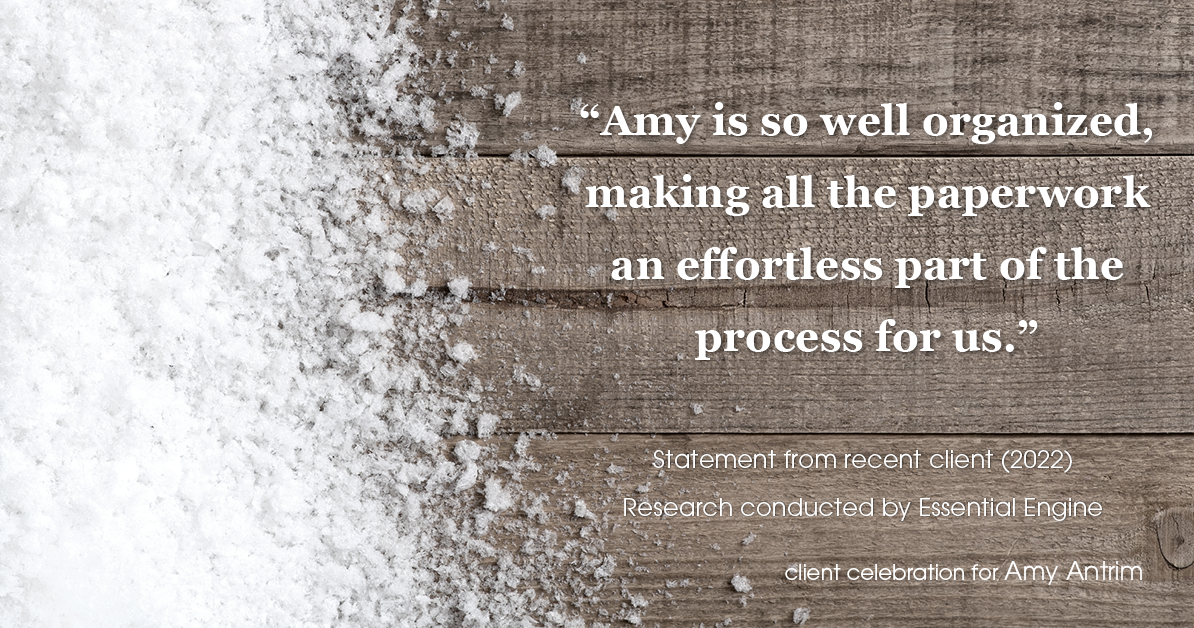 “Amy is so well organized, making all the paperwork an effortless part of the process for us.”

Statement from recent client (2022)
Research conducted by Essential Engine

client celebration for Amy Antrim